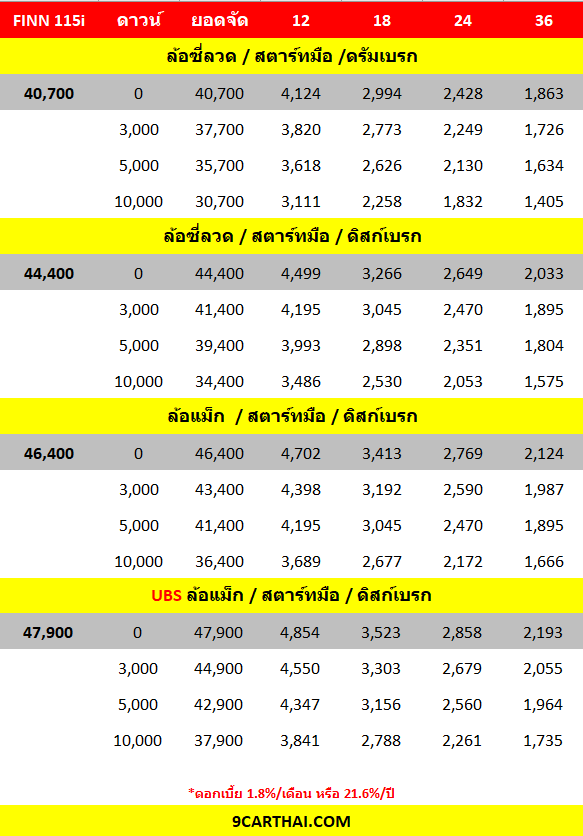 | FINN 115i | ดาวน์ | ยอดจัด | 12 | 18 | 24 | 36 |
|---|---|---|---|---|---|---|
| ล้อซี่ลวด / สตาร์ทมือ /ดรัมเบรก | | | | | | |
| 40,700 | 0 | 40,700 | 4,124 | 2,994 | 2,428 | 1,863 |
| | 3,000 | 37,700 | 3,820 | 2,773 | 2,249 | 1,726 |
| | 5,000 | 35,700 | 3,618 | 2,626 | 2,130 | 1,634 |
| | 10,000 | 30,700 | 3,111 | 2,258 | 1,832 | 1,405 |
| ล้อซี่ลวด / สตาร์ทมือ / ดิสก์เบรก | | | | | | |
| 44,400 | 0 | 44,400 | 4,499 | 3,266 | 2,649 | 2,033 |
| | 3,000 | 41,400 | 4,195 | 3,045 | 2,470 | 1,895 |
| | 5,000 | 39,400 | 3,993 | 2,898 | 2,351 | 1,804 |
| | 10,000 | 34,400 | 3,486 | 2,530 | 2,053 | 1,575 |
| ล้อแม็ก / สตาร์ทมือ / ดิสก์เบรก | | | | | | |
| 46,400 | 0 | 46,400 | 4,702 | 3,413 | 2,769 | 2,124 |
| | 3,000 | 43,400 | 4,398 | 3,192 | 2,590 | 1,987 |
| | 5,000 | 41,400 | 4,195 | 3,045 | 2,470 | 1,895 |
| | 10,000 | 36,400 | 3,689 | 2,677 | 2,172 | 1,666 |
| UBS ล้อแม็ก / สตาร์ทมือ / ดิสก์เบรก | | | | | | |
| 47,900 | 0 | 47,900 | 4,854 | 3,523 | 2,858 | 2,193 |
| | 3,000 | 44,900 | 4,550 | 3,303 | 2,679 | 2,055 |
| | 5,000 | 42,900 | 4,347 | 3,156 | 2,560 | 1,964 |
| | 10,000 | 37,900 | 3,841 | 2,788 | 2,261 | 1,735 |

*ดอกเบี้ย 1.8%/เดือน หรือ 21.6%/ปี

9CARTHAI.COM